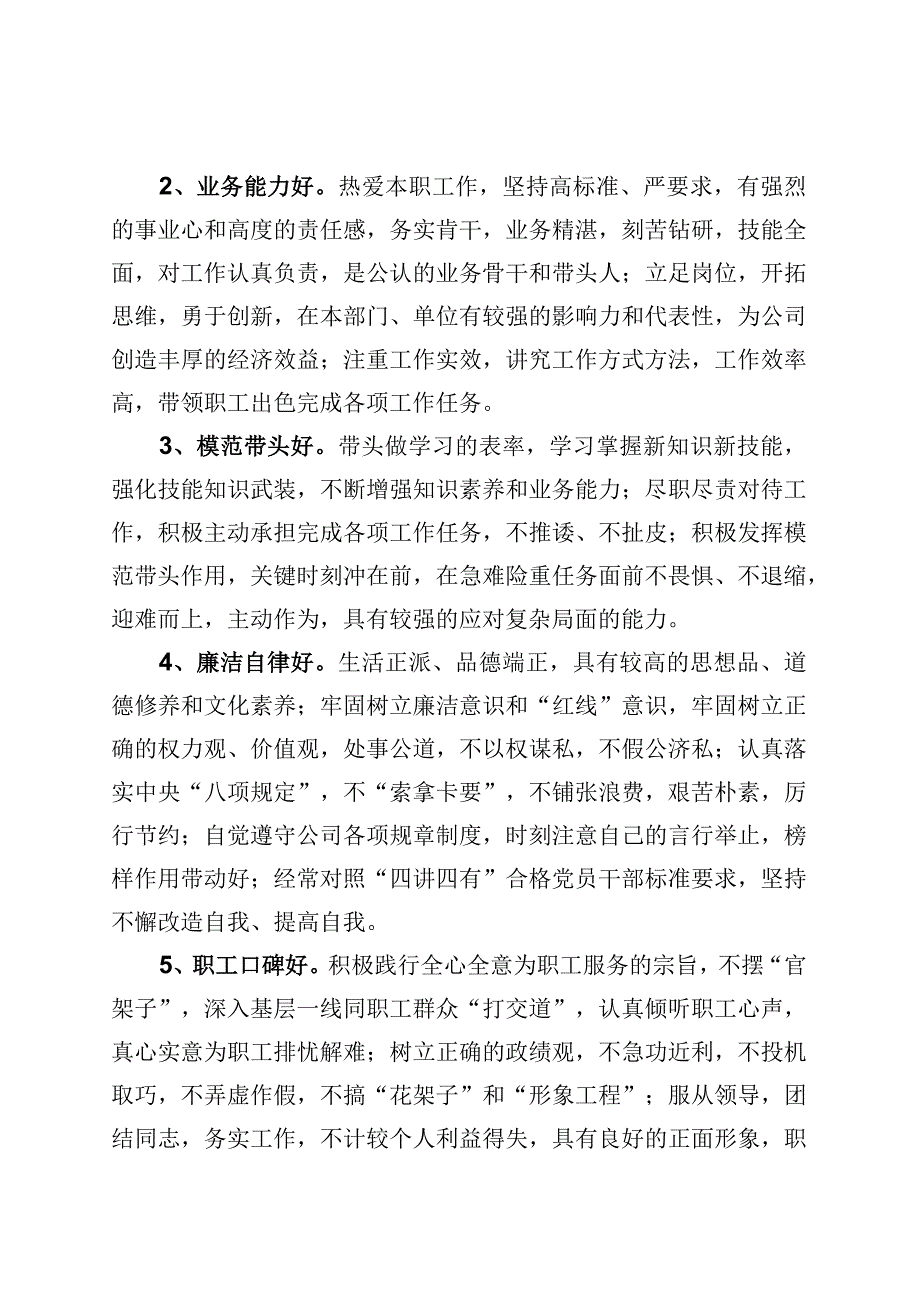 2、业务能力好。热爱本职工作，坚持高标准、严要求，有强烈的事业心和高度的责任感，务实肯干，业务精湛，刻苦钻研，技能全面，对工作认真负责，是公认的业务骨干和带头人；立足岗位，开拓思维，勇于创新，在本部门、单位有较强的影响力和代表性，为公司创造丰厚的经济效益；注重工作实效，讲究工作方式方法，工作效率高，带领职工出色完成各项工作任务。

3、模范带头好。带头做学习的表率，学习掌握新知识新技能，强化技能知识武装，不断增强知识素养和业务能力；尽职尽责对待工作，积极主动承担完成各项工作任务，不推诿、不扯皮；积极发挥模范带头作用，关键时刻冲在前，在急难险重任务面前不畏惧、不退缩，迎难而上，主动作为，具有较强的应对复杂局面的能力。

4、廉洁自律好。生活正派、品德端正，具有较高的思想品、道德修养和文化素养；牢固树立廉洁意识和“红线”意识，牢固树立正确的权力观、价值观，处事公道，不以权谋私，不假公济私；认真落实中央“八项规定”，不“索拿卡要”，不铺张浪费，艰苦朴素，厉行节约；自觉遵守公司各项规章制度，时刻注意自己的言行举止，榜样作用带动好；经常对照“四讲四有”合格党员干部标准要求，坚持不懈改造自我、提高自我。

5、职工口碑好。积极践行全心全意为职工服务的宗旨，不摆“官架子”，深入基层一线同职工群众“打交道”，认真倾听职工心声，真心实意为职工排忧解难；树立正确的政绩观，不急功近利，不投机取巧，不弄虚作假，不搞“花架子”和“形象工程”；服从领导，团结同志，务实工作，不计较个人利益得失，具有良好的正面形象，职